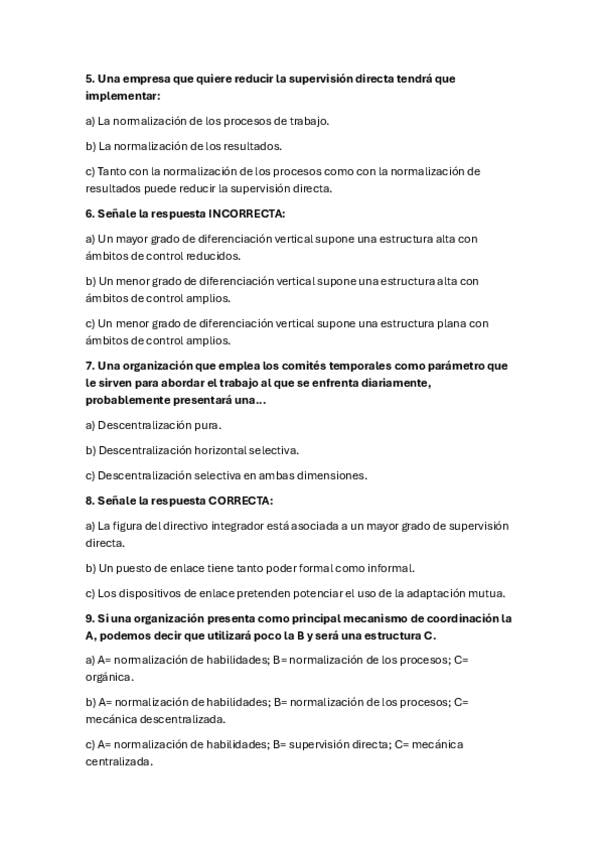 5. Una empresa que quiere reducir la supervisión directa tendrá que implementar:

a) La normalización de los procesos de trabajo.

b) La normalización de los resultados.

c) Tanto con la normalización de los procesos como con la normalización de resultados puede reducir la supervisión directa.

6. Señale la respuesta INCORRECTA:

a) Un mayor grado de diferenciación vertical supone una estructura alta con ámbitos de control reducidos.

b) Un menor grado de diferenciación vertical supone una estructura alta con ámbitos de control amplios.

c) Un menor grado de diferenciación vertical supone una estructura plana con ámbitos de control amplios.

7. Una organización que emplea los comités temporales como parámetro que le sirven para abordar el trabajo al que se enfrenta diariamente, probablemente presentará una...

a) Descentralización pura.

b) Descentralización horizontal selectiva.

c) Descentralización selectiva en ambas dimensiones.

8. Señale la respuesta CORRECTA:

a) La figura del directivo integrador está asociada a un mayor grado de supervisión directa.

b) Un puesto de enlace tiene tanto poder formal como informal.

c) Los dispositivos de enlace pretenden potenciar el uso de la adaptación mutua.

9. Si una organización presenta como principal mecanismo de coordinación la A, podemos decir que utilizará poco la B y será una estructura C.

a) A= normalización de habilidades; B= normalización de los procesos; C= orgánica.

b) A= normalización de habilidades; B= normalización de los procesos; C= mecánica descentralizada.

c) A= normalización de habilidades; B= supervisión directa; C= mecánica centralizada.